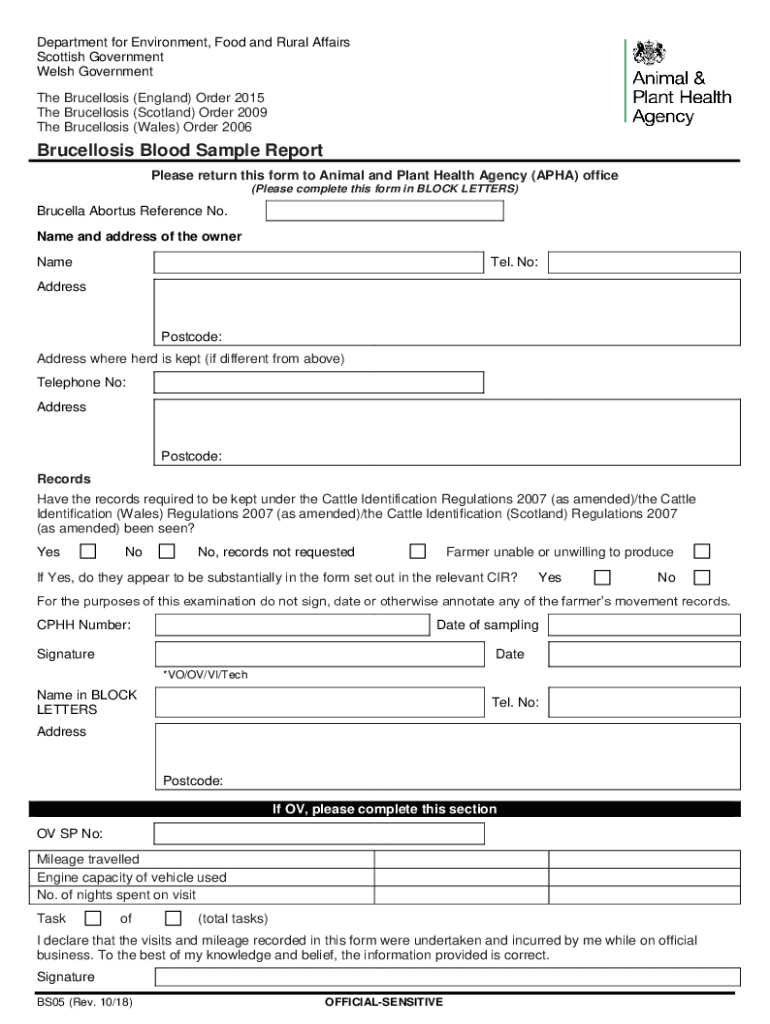 Department for Environment, Food and Rural Affairs
Scottish Government
Welsh Government

The Brucellosis (England) Order 2015
The Brucellosis (Scotland) Order 2009
The Brucellosis (Wales) Order 2006

Animal & Plant Health Agency

Brucellosis Blood Sample Report

Please return this form to Animal and Plant Health Agency (APHA) office
(Please complete this form in BLOCK LETTERS)

Brucella Abortus Reference No.

Name and address of the owner

Name

Tel. No:

Address

Postcode:

Address where herd is kept (if different from above)

Telephone No:

Address

Postcode:

Records

Have the records required to be kept under the Cattle Identification Regulations 2007 (as amended)/the Cattle Identification (Wales) Regulations 2007 (as amended)/the Cattle Identification (Scotland) Regulations 2007 (as amended) been seen?

Yes No No, records not requested Farmer unable or unwilling to produce

If Yes, do they appear to be substantially in the form set out in the relevant CIR? Yes No

For the purposes of this examination do not sign, date or otherwise annotate any of the farmer's movement records.

CPHH Number:

Date of sampling

Signature

Date

*VO/OV/VI/Tech

Name in BLOCK LETTERS

Tel. No:

Address

Postcode:

If OV, please complete this section

OV SP No:

| Mileage travelled | | |
|---|---|---|
| Engine capacity of vehicle used | | |
| No. of nights spent on visit | | |

Task of (total tasks)

I declare that the visits and mileage recorded in this form were undertaken and incurred by me while on official business. To the best of my knowledge and belief, the information provided is correct.

Signature

BS05 (Rev. 10/18)

OFFICIAL-SENSITIVE